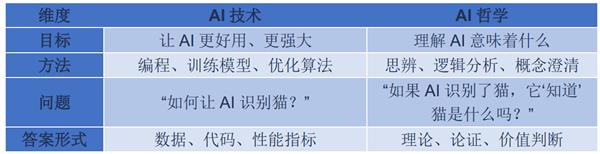 | 维度 | AI 技术 | AI 哲学 |
|---|---|---|
| 目标 | 让 AI 更好用、更强大 | 理解 AI 意味着什么 |
| 方法 | 编程、训练模型、优化算法 | 思辨、逻辑分析、概念澄清 |
| 问题 | “如何让 AI 识别猫？” | “如果 AI 识别了猫，它‘知道’猫是什么吗？” |
| 答案形式 | 数据、代码、性能指标 | 理论、论证、价值判断 |